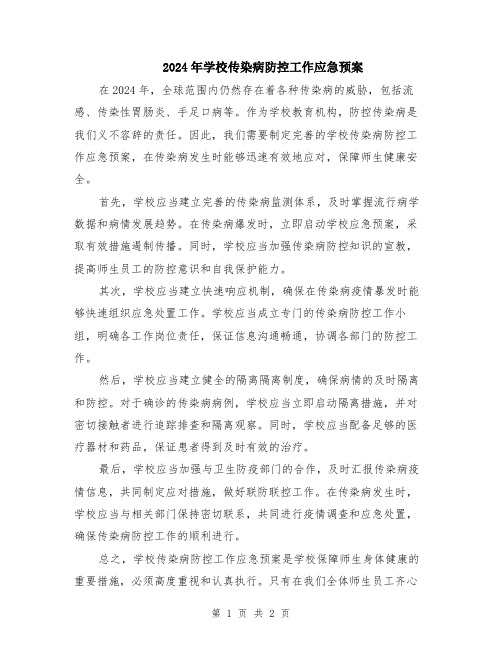 2024年学校传染病防控工作应急预案

在2024年，全球范围内仍然存在着各种传染病的威胁，包括流感、传染性胃肠炎、手足口病等。作为学校教育机构，防控传染病是我们义不容辞的责任。因此，我们需要制定完善的学校传染病防控工作应急预案，在传染病发生时能够迅速有效地应对，保障师生健康安全。

首先，学校应当建立完善的传染病监测体系，及时掌握流行病学数据和病情发展趋势。在传染病爆发时，立即启动学校应急预案，采取有效措施遏制传播。同时，学校应当加强传染病防控知识的宣教，提高师生员工的防控意识和自我保护能力。

其次，学校应当建立快速响应机制，确保在传染病疫情暴发时能够快速组织应急处置工作。学校应当成立专门的传染病防控工作小组，明确各工作岗位责任，保证信息沟通畅通，协调各部门的防控工作。

然后，学校应当建立健全的隔离隔离制度，确保病情的及时隔离和防控。对于确诊的传染病病例，学校应当立即启动隔离措施，并对密切接触者进行追踪排查和隔离观察。同时，学校应当配备足够的医疗器材和药品，保证患者得到及时有效的治疗。

最后，学校应当加强与卫生防疫部门的合作，及时汇报传染病疫情信息，共同制定应对措施，做好联防联控工作。在传染病发生时，学校应当与相关部门保持密切联系，共同进行疫情调查和应急处置，确保传染病防控工作的顺利进行。

总之，学校传染病防控工作应急预案是学校保障师生身体健康的重要措施，必须高度重视和认真执行。只有在我们全体师生员工齐心

第 1 页 共 2 页